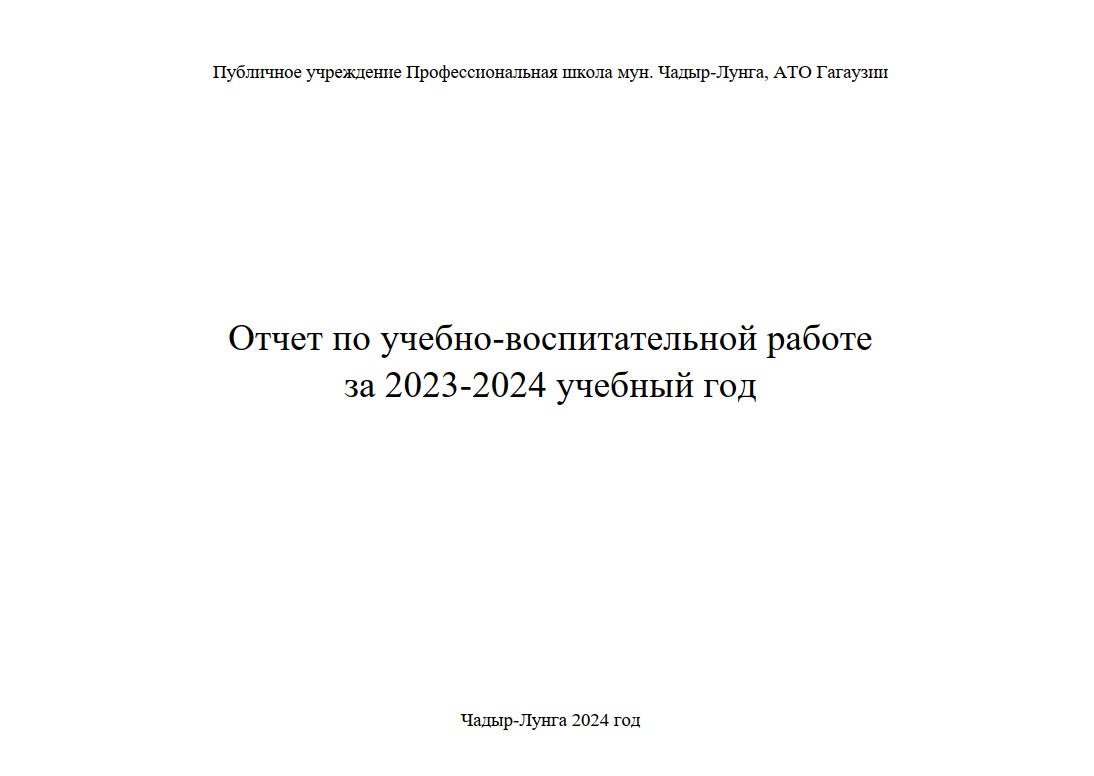 Публичное учреждение Профессиональная школа мун. Чадыр-Лунга, АТО Гагаузии

Отчет по учебно-воспитательной работе
за 2023-2024 учебный год

Чадыр-Лунга 2024 год